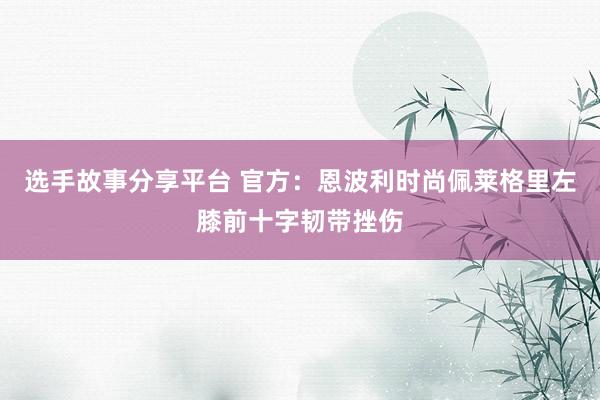 选手故事分享平台 官方：恩波利时尚佩莱格里左膝前十字韧带挫伤